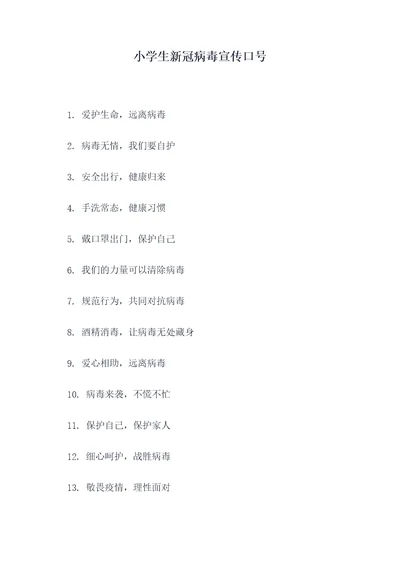 小学生新冠病毒宣传口号

1. 爱护生命，远离病毒

2. 病毒无情，我们要自护

3. 安全出行，健康归来

4. 手洗常态，健康习惯

5. 戴口罩出门，保护自己

6. 我们的力量可以清除病毒

7. 规范行为，共同对抗病毒

8. 酒精消毒，让病毒无处藏身

9. 爱心相助，远离病毒

10. 病毒来袭，不慌不忙

11. 保护自己，保护家人

12. 细心呵护，战胜病毒

13. 敬畏疫情，理性面对